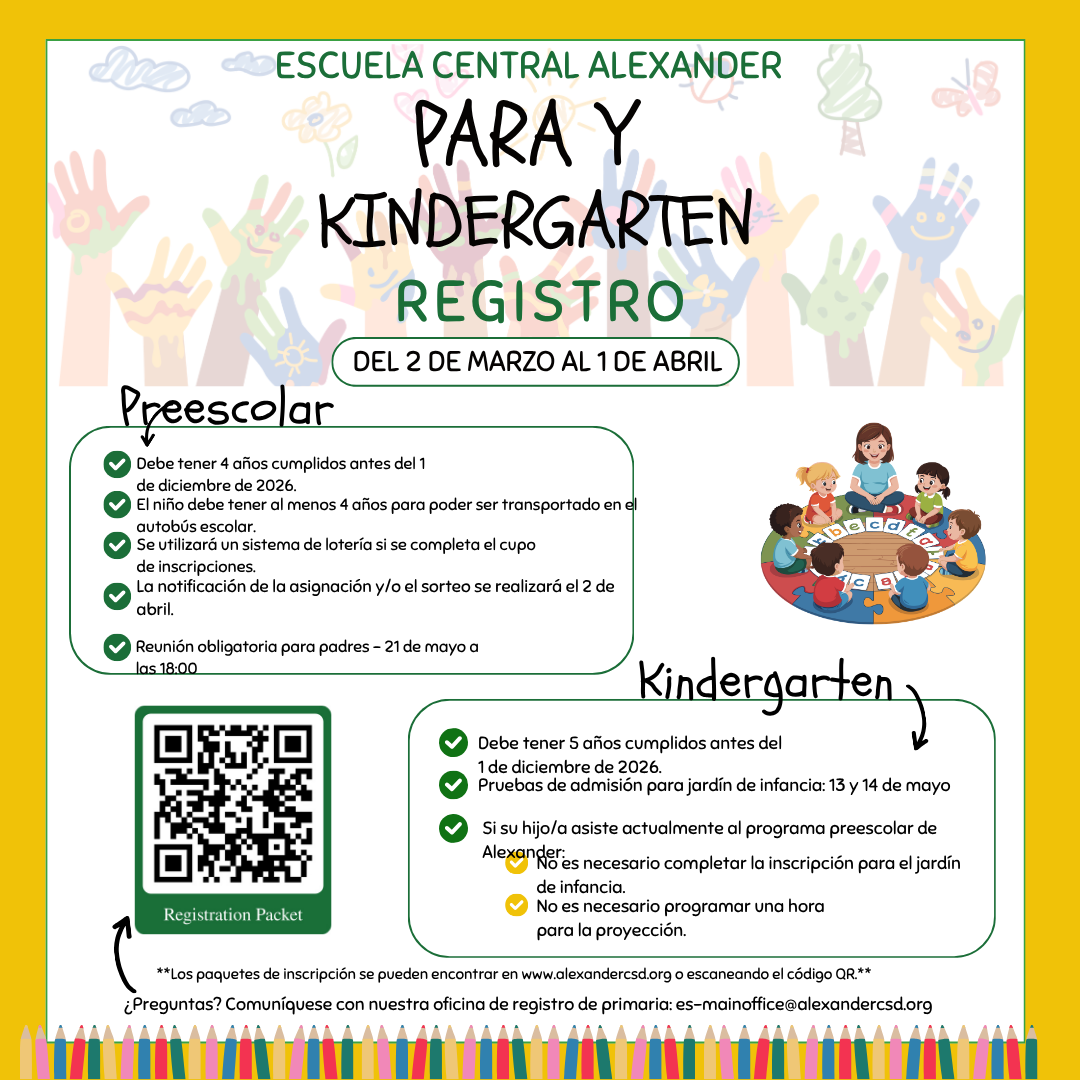 ESCUELA CENTRAL ALEXANDER

PARA Y KINDERGARTEN

REGISTRO

DEL 2 DE MARZO AL 1 DE ABRIL

Preescolar

Debe tener 4 años cumplidos antes del 1 de diciembre de 2026.

El niño debe tener al menos 4 años para poder ser transportado en el autobús escolar.

Se utilizará un sistema de lotería si se completa el cupo de inscripciones.

La notificación de la asignación y/o el sorteo se realizará el 2 de abril.

Reunión obligatoria para padres – 21 de mayo a las 18:00

Kindergarten

Debe tener 5 años cumplidos antes del 1 de diciembre de 2026.

Pruebas de admisión para jardín de infancia: 13 y 14 de mayo

Si su hijo/a asiste actualmente al programa preescolar de Alexander:

No es necesario completar la inscripción para el jardín de infancia.

No es necesario programar una hora para la proyección.

Registration Packet

**Los paquetes de inscripción se pueden encontrar en www.alexandercsd.org o escaneando el código QR.**

¿Preguntas? Comuníquese con nuestra oficina de registro de primaria: es-mainoffice@alexandercsd.org